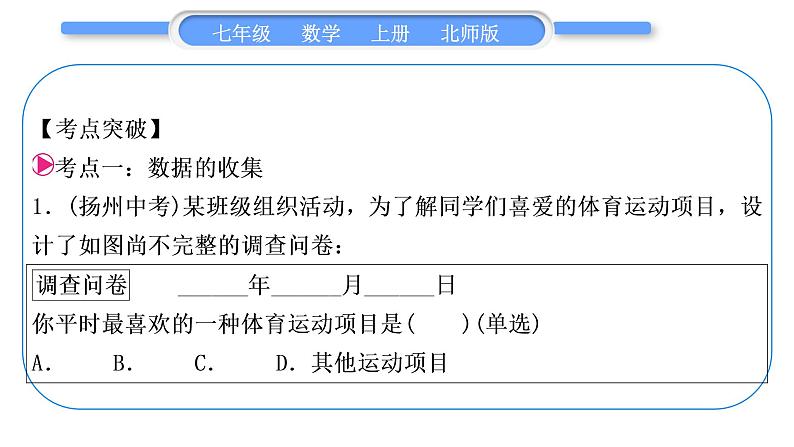 七年级 数学 上册 北师版

【考点突破】

考点一：数据的收集

1.(扬州中考)某班级组织活动，为了解同学们喜爱的体育运动项目，设计了如图尚不完整的调查问卷：

调查问卷 ____年____月____日

你平时最喜欢的一种体育运动项目是(　)(单选)

A. B. C. D.其他运动项目